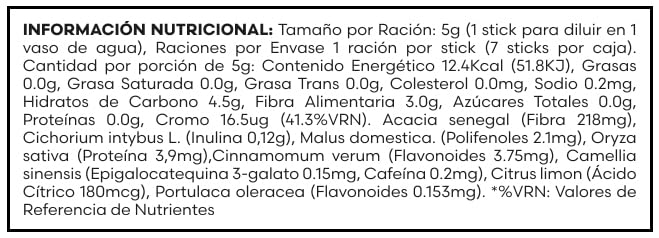 INFORMACIÓN NUTRICIONAL: Tamaño por Ración: 5g (1 stick para diluir en 1 vaso de agua), Raciones por Envase 1 ración por stick (7 sticks por caja). Cantidad por porción de 5g: Contenido Energético 12.4Kcal (51.8KJ), Grasas 0.0g, Grasa Saturada 0.0g, Grasa Trans 0.0g, Colesterol 0.0mg, Sodio 0.2mg, Hidratos de Carbono 4.5g, Fibra Alimentaria 3.0g, Azúcares Totales 0.0g, Proteínas 0.0g, Cromo 16.5ug (41.3%VRN). Acacia senegal (Fibra 218mg), Cichorium intybus L. (Inulina 0,12g), Malus domestica. (Polifenoles 2.1mg), Oryza sativa (Proteína 3,9mg),Cinnamomum verum (Flavonoides 3.75mg), Camellia sinensis (Epigalocatequina 3-galato 0.15mg, Cafeína 0.2mg), Citrus limon (Ácido Cítrico 180mcg), Portulaca oleracea (Flavonoides 0.153mg). *%VRN: Valores de Referencia de Nutrientes